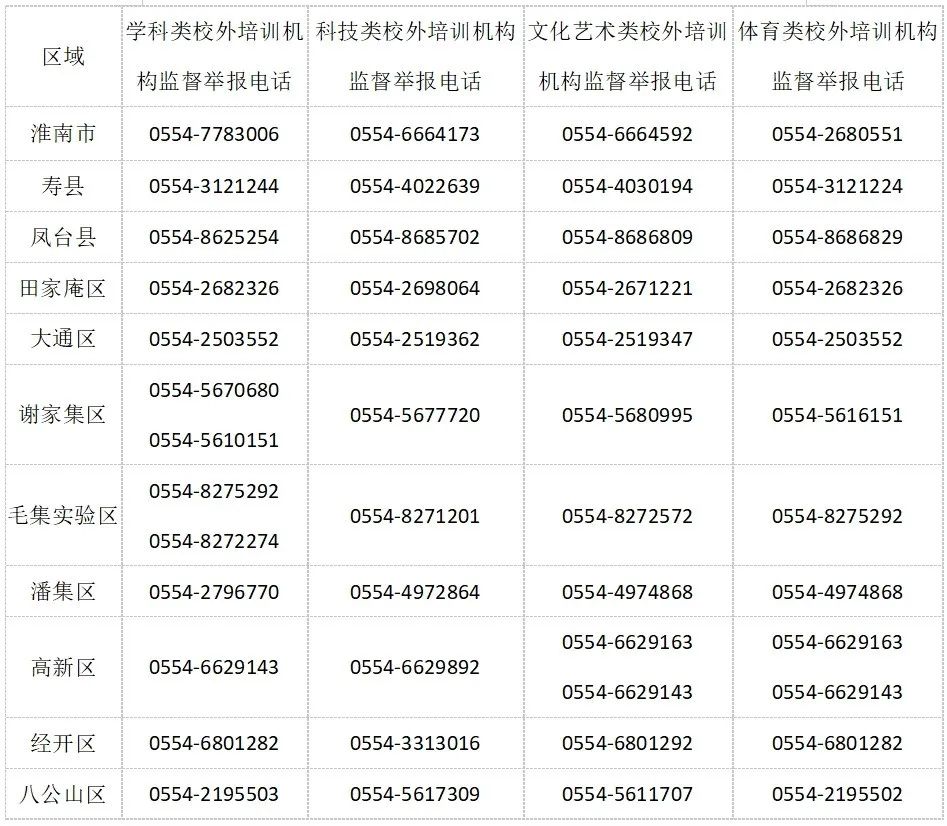 | 区域 | 学科类校外培训机构监督举报电话 | 科技类校外培训机构监督举报电话 | 文化艺术类校外培训机构监督举报电话 | 体育类校外培训机构监督举报电话 |
|---|---|---|---|---|
| 淮南市 | 0554-7783006 | 0554-6664173 | 0554-6664592 | 0554-2680551 |
| 寿县 | 0554-3121244 | 0554-4022639 | 0554-4030194 | 0554-3121224 |
| 凤台县 | 0554-8625254 | 0554-8685702 | 0554-8686809 | 0554-8686829 |
| 田家庵区 | 0554-2682326 | 0554-2698064 | 0554-2671221 | 0554-2682326 |
| 大通区 | 0554-2503552 | 0554-2519362 | 0554-2519347 | 0554-2503552 |
| 谢家集区 | 0554-5670680 0554-5610151 | 0554-5677720 | 0554-5680995 | 0554-5616151 |
| 毛集实验区 | 0554-8275292 0554-8272274 | 0554-8271201 | 0554-8272572 | 0554-8275292 |
| 潘集区 | 0554-2796770 | 0554-4972864 | 0554-4974868 | 0554-4974868 |
| 高新区 | 0554-6629143 | 0554-6629892 | 0554-6629163 0554-6629143 | 0554-6629163 0554-6629143 |
| 经开区 | 0554-6801282 | 0554-3313016 | 0554-6801292 | 0554-6801282 |
| 八公山区 | 0554-2195503 | 0554-5617309 | 0554-5611707 | 0554-2195502 |